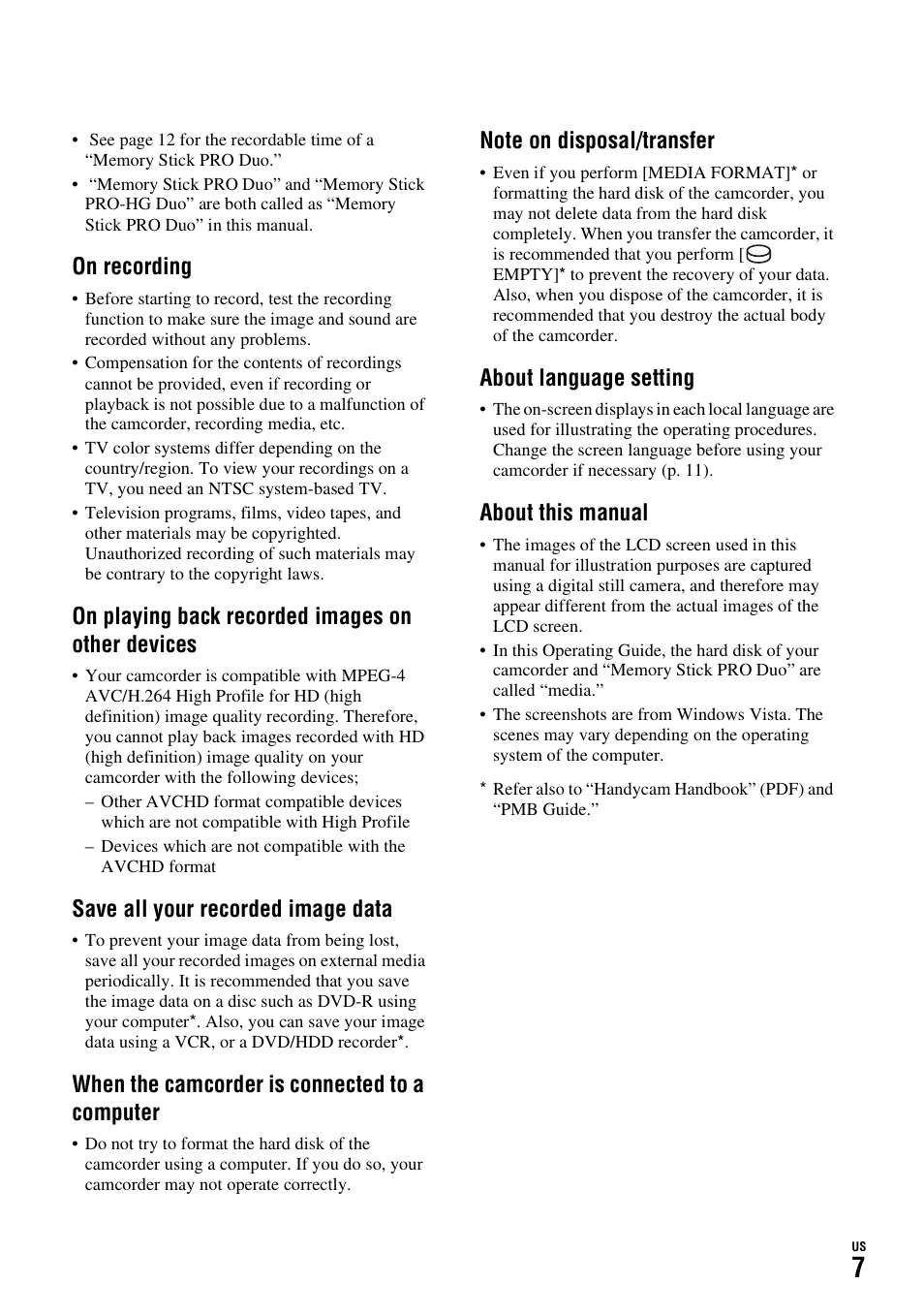 • See page 12 for the recordable time of a “Memory Stick PRO Duo.”
• “Memory Stick PRO Duo” and “Memory Stick PRO-HG Duo” are both called as “Memory Stick PRO Duo” in this manual.

On recording

• Before starting to record, test the recording function to make sure the image and sound are recorded without any problems.
• Compensation for the contents of recordings cannot be provided, even if recording or playback is not possible due to a malfunction of the camcorder, recording media, etc.
• TV color systems differ depending on the country/region. To view your recordings on a TV, you need an NTSC system-based TV.
• Television programs, films, video tapes, and other materials may be copyrighted. Unauthorized recording of such materials may be contrary to the copyright laws.

On playing back recorded images on other devices

• Your camcorder is compatible with MPEG-4 AVC/H.264 High Profile for HD (high definition) image quality recording. Therefore, you cannot play back images recorded with HD (high definition) image quality on your camcorder with the following devices;
– Other AVCHD format compatible devices which are not compatible with High Profile
– Devices which are not compatible with the AVCHD format

Save all your recorded image data

• To prevent your image data from being lost, save all your recorded images on external media periodically. It is recommended that you save the image data on a disc such as DVD-R using your computer*. Also, you can save your image data using a VCR, or a DVD/HDD recorder*.

When the camcorder is connected to a computer

• Do not try to format the hard disk of the camcorder using a computer. If you do so, your camcorder may not operate correctly.

Note on disposal/transfer

• Even if you perform [MEDIA FORMAT]* or formatting the hard disk of the camcorder, you may not delete data from the hard disk completely. When you transfer the camcorder, it is recommended that you perform [ EMPTY]* to prevent the recovery of your data. Also, when you dispose of the camcorder, it is recommended that you destroy the actual body of the camcorder.

About language setting

• The on-screen displays in each local language are used for illustrating the operating procedures. Change the screen language before using your camcorder if necessary (p. 11).

About this manual

• The images of the LCD screen used in this manual for illustration purposes are captured using a digital still camera, and therefore may appear different from the actual images of the LCD screen.
• In this Operating Guide, the hard disk of your camcorder and “Memory Stick PRO Duo” are called “media.”
• The screenshots are from Windows Vista. The scenes may vary depending on the operating system of the computer.

* Refer also to “Handycam Handbook” (PDF) and “PMB Guide.”

US
7